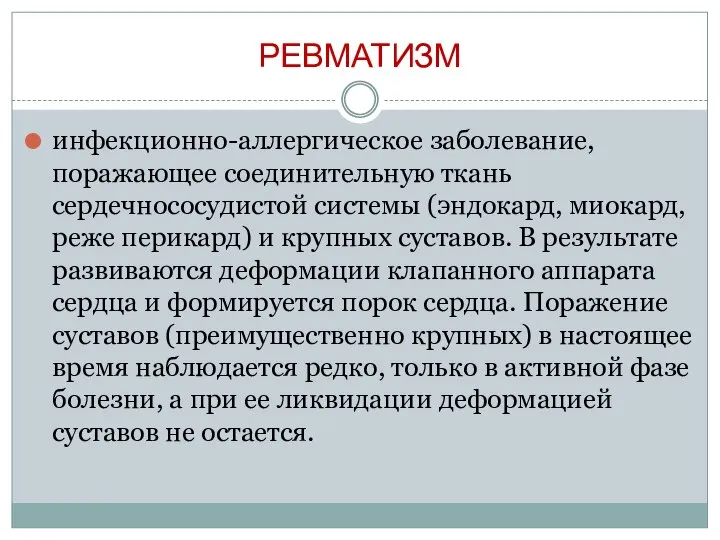 РЕВМАТИЗМ

инфекционно-аллергическое заболевание, поражающее соединительную ткань сердечнососудистой системы (эндокард, миокард, реже перикард) и крупных суставов. В результате развиваются деформации клапанного аппарата сердца и формируется порок сердца. Поражение суставов (преимущественно крупных) в настоящее время наблюдается редко, только в активной фазе болезни, а при ее ликвидации деформацией суставов не остается.